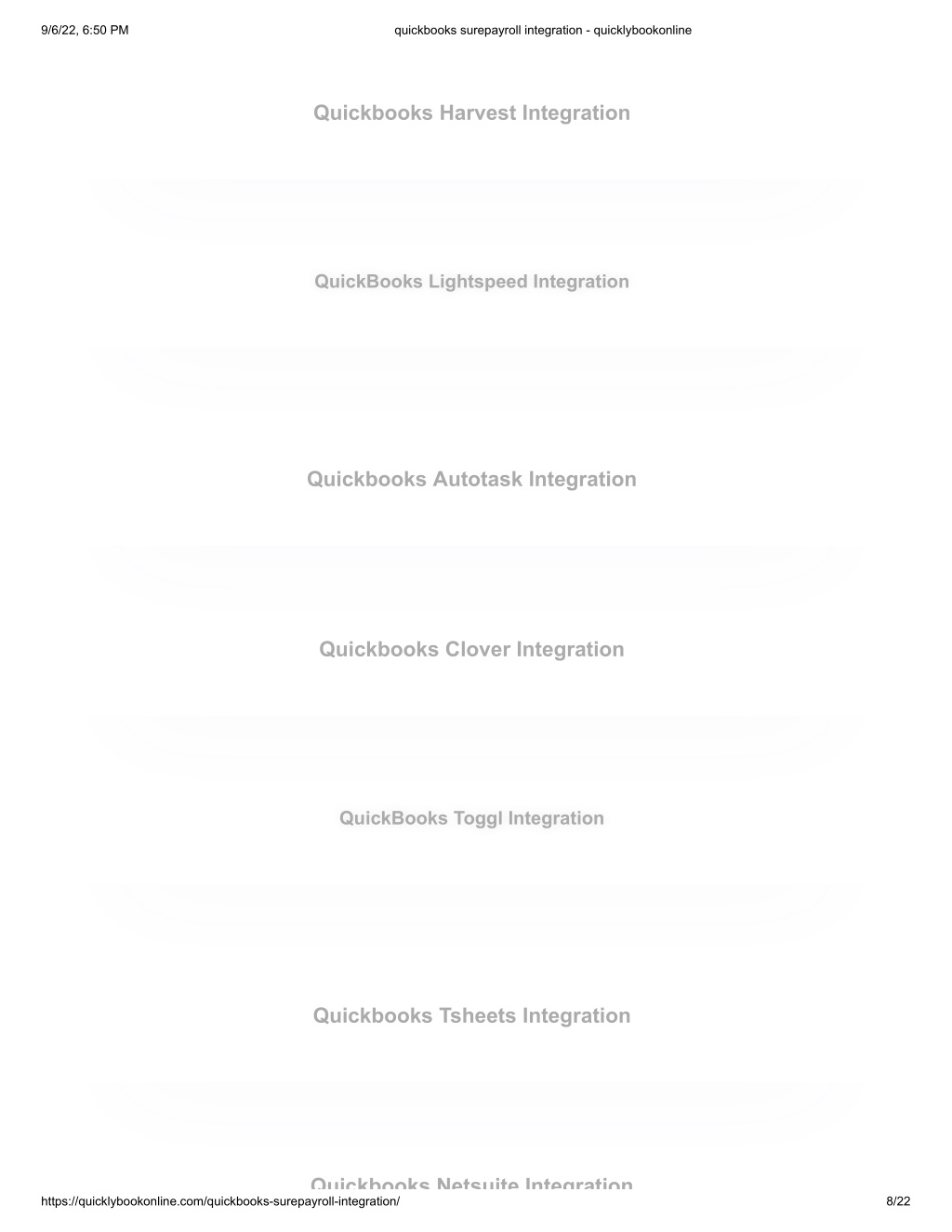 9/6/22, 6:50 PM

quickbooks surepayroll integration - quicklybookonline

Quickbooks Harvest Integration

QuickBooks Lightspeed Integration

Quickbooks Autotask Integration

Quickbooks Clover Integration

QuickBooks Toggl Integration

Quickbooks Tsheets Integration

Quickbooks Netsuite Integration

https://quicklybookonline.com/quickbooks-surepayroll-integration/

8/22